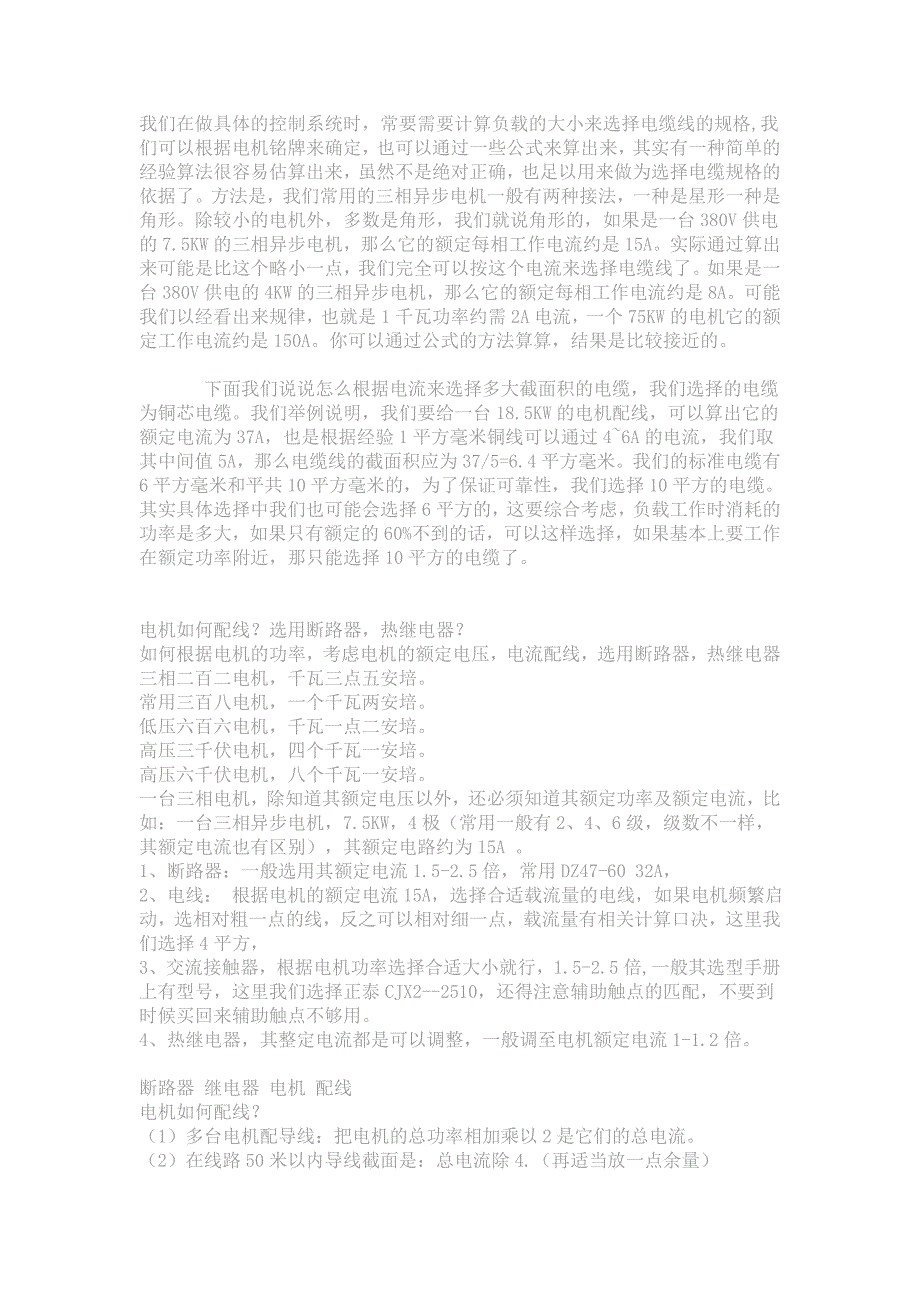 我们在做具体的控制系统时，常要需要计算负载的大小来选择电缆线的规格,我们可以根据电机铭牌来确定，也可以通过一些公式来算出来，其实有一种简单的经验算法很容易估算出来，虽然不是绝对正确，也足以用来做为选择电缆规格的依据了。方法是，我们常用的三相异步电机一般有两种接法，一种是星形一种是角形。除较小的电机外，多数是角形，我们就说角形的，如果是一台 380V 供电的 7.5KW 的三相异步电机，那么它的额定每相工作电流约是 15A。实际通过算出来可能是比这个略小一点，我们完全可以按这个电流来选择电缆线了。如果是一台 380V 供电的 4KW 的三相异步电机，那么它的额定每相工作电流约是 8A。可能我们以经看出来规律，也就是 1 千瓦功率约需 2A 电流，一个 75KW 的电机它的额定工作电流约是 150A。你可以通过公式的方法算算，结果是比较接近的。

下面我们说说怎么根据电流来选择多大截面积的电缆，我们选择的电缆为铜芯电缆。我们举例说明，我们要给一台 18.5KW 的电机配线，可以算出它的额定电流为 37A，也是根据经验 1 平方毫米铜线可以通过 4~6A 的电流，我们取其中间值 5A，那么电缆线的截面积应为 37/5=6.4 平方毫米。我们的标准电缆有 6 平方毫米和平共 10 平方毫米的，为了保证可靠性，我们选择 10 平方的电缆。其实具体选择中我们也可能会选择 6 平方的，这要综合考虑，负载工作时消耗的功率是多大，如果只有额定的 60%不到的话，可以这样选择，如果基本上要工作在额定功率附近，那只能选择 10 平方的电缆了。

电机如何配线？选用断路器，热继电器？
如何根据电机的功率，考虑电机的额定电压，电流配线，选用断路器，热继电器
三相二百二电机，千瓦三点五安培。
常用三百八电机，一个千瓦两安培。
低压六百六电机，千瓦一点二安培。
高压三千伏电机，四个千瓦一安培。
高压六千伏电机，八个千瓦一安培。
一台三相电机，除知道其额定电压以外，还必须知道其额定功率及额定电流，比如：一台三相异步电机，7.5KW，4 极（常用一般有 2、4、6 级，级数不一样，其额定电流也有区别），其额定电路约为 15A 。
1、断路器：一般选用其额定电流 1.5-2.5 倍，常用 DZ47-60 32A，
2、电线： 根据电机的额定电流 15A，选择合适载流量的电线，如果电机频繁启动，选相对粗一点的线，反之可以相对细一点，载流量有相关计算口决，这里我们选择 4 平方，
3、交流接触器，根据电机功率选择合适大小就行，1.5-2.5 倍,一般其选型手册上有型号，这里我们选择正泰 CJX2--2510，还得注意辅助触点的匹配，不要到时候买回来辅助触点不够用。
4、热继电器，其整定电流都是可以调整，一般调至电机额定电流 1-1.2 倍。

断路器 继电器 电机 配线
电机如何配线？
（1）多台电机配导线：把电机的总功率相加乘以 2 是它们的总电流。
（2）在线路 50 米以内导线截面是：总电流除 4.（再适当放一点余量）